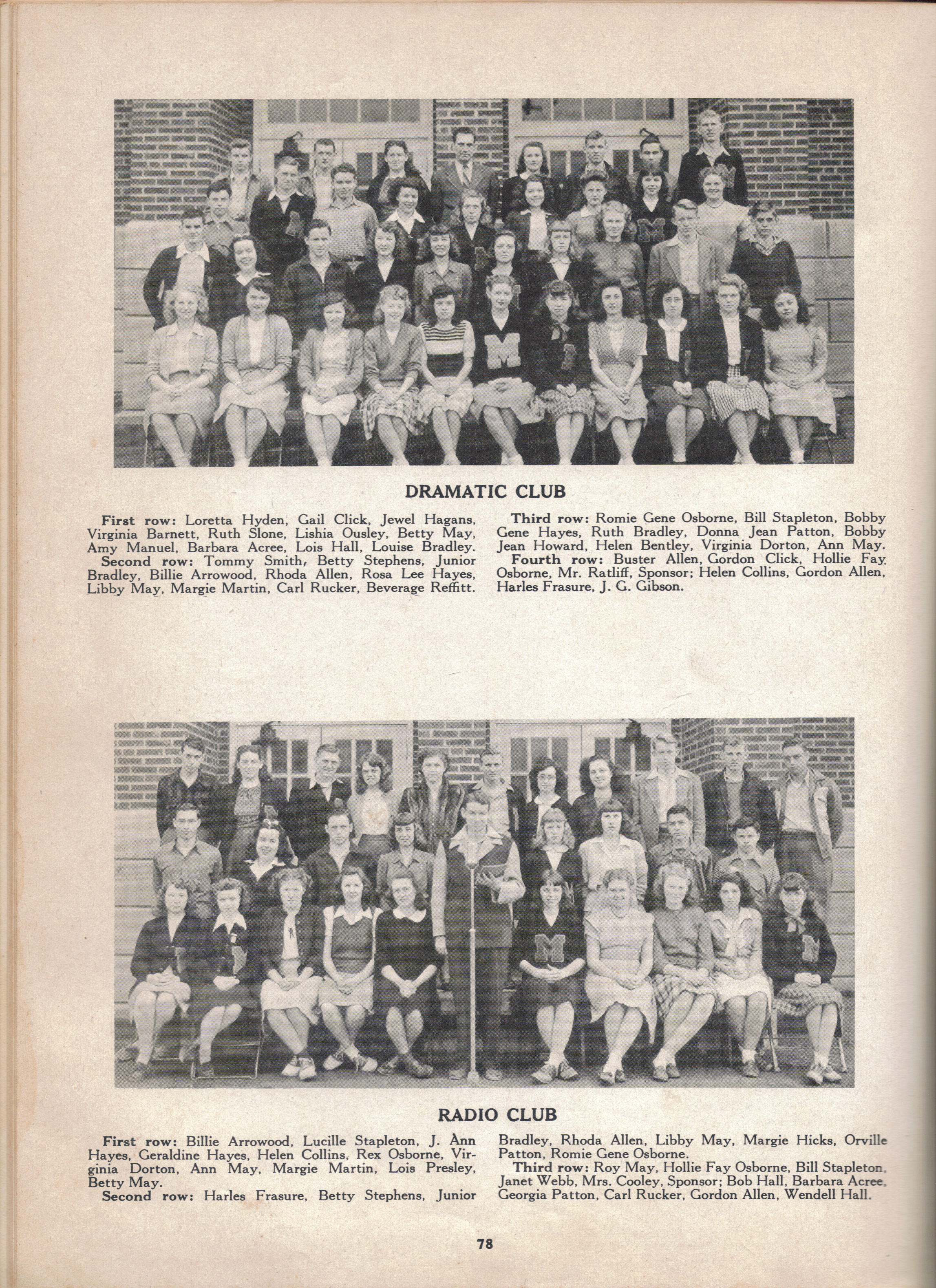 DRAMATIC CLUB

First row: Loretta Hyden, Gail Click, Jewel Hagans, Virginia Barnett, Ruth Slone, Lishia Ousley, Betty May, Amy Manuel, Barbara Acree, Lois Hall, Louise Bradley.
Second row: Tommy Smith, Betty Stephens, Junior Bradley, Billie Arrowood, Rhoda Allen, Rosa Lee Hayes, Libby May, Margie Martin, Carl Rucker, Beverage Reffitt.

Third row: Romie Gene Osborne, Bill Stapleton, Bobby Gene Hayes, Ruth Bradley, Donna Jean Patton, Bobby Jean Howard, Helen Bentley, Virginia Dorton, Ann May.
Fourth row: Buster Allen, Gordon Click, Hollie Fay Osborne, Mr. Ratliff, Sponsor; Helen Collins, Gordon Allen, Harles Frasure, J. G. Gibson.

RADIO CLUB

First row: Billie Arrowood, Lucille Stapleton, J. Ann Hayes, Geraldine Hayes, Helen Collins, Rex Osborne, Virginia Dorton, Ann May, Margie Martin, Lois Presley, Betty May.
Second row: Harles Frasure, Betty Stephens, Junior Bradley, Rhoda Allen, Libby May, Margie Hicks, Orville Patton, Romie Gene Osborne.
Third row: Roy May, Hollie Fay Osborne, Bill Stapleton, Janet Webb, Mrs. Cooley, Sponsor; Bob Hall, Barbara Acree, Georgia Patton, Carl Rucker, Gordon Allen, Wendell Hall.

78